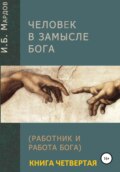 И.Б. Мардов

ЧЕЛОВЕК В ЗАМЫСЛЕ БОГА

(РАБОТНИК И РАБОТА БОГА)

КНИГА ЧЕТВЕРТАЯ

16+